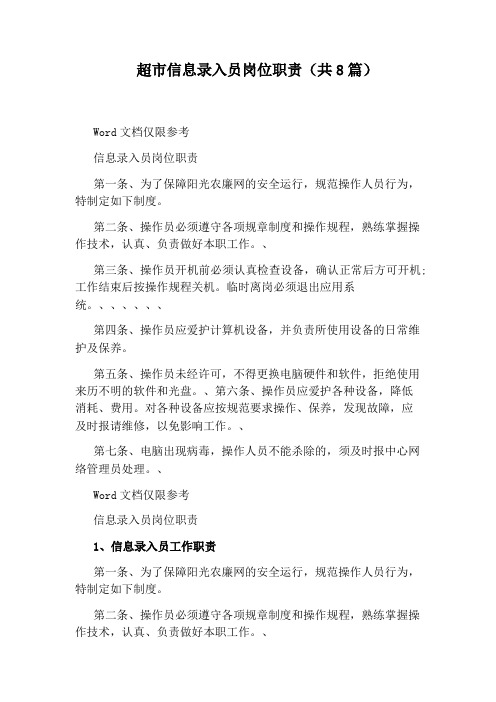 超市信息录入员岗位职责（共8篇）

Word文档仅限参考

信息录入员岗位职责

第一条、为了保障阳光农廉网的安全运行，规范操作人员行为，特制定如下制度。

第二条、操作员必须遵守各项规章制度和操作规程，熟练掌握操作技术，认真、负责做好本职工作。、

第三条、操作员开机前必须认真检查设备，确认正常后方可开机;工作结束后按操作规程关机。临时离岗必须退出应用系统。、、、、、、

第四条、操作员应爱护计算机设备，并负责所使用设备的日常维护及保养。

第五条、操作员未经许可，不得更换电脑硬件和软件，拒绝使用来历不明的软件和光盘。、第六条、操作员应爱护各种设备，降低消耗、费用。对各种设备应按规范要求操作、保养，发现故障，应及时报请维修，以免影响工作。、

第七条、电脑出现病毒，操作人员不能杀除的，须及时报中心网络管理员处理。、

Word文档仅限参考

信息录入员岗位职责

1、信息录入员工作职责

第一条、为了保障阳光农廉网的安全运行，规范操作人员行为，特制定如下制度。

第二条、操作员必须遵守各项规章制度和操作规程，熟练掌握操作技术，认真、负责做好本职工作。、